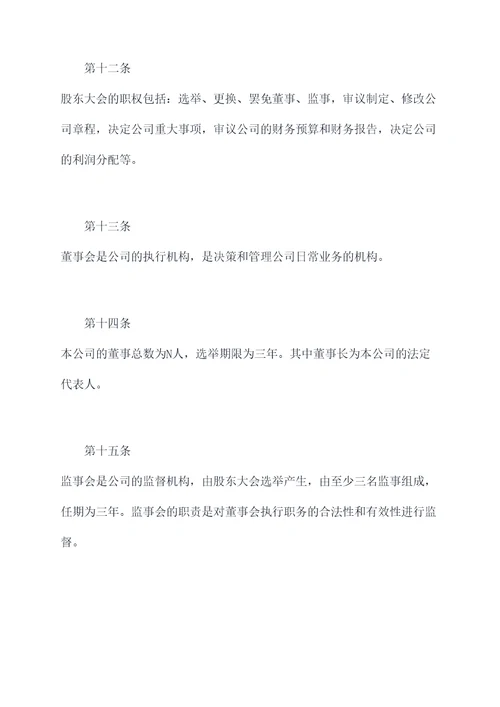 第十二条

股东大会的职权包括：选举、更换、罢免董事、监事，审议制定、修改公司章程，决定公司重大事项，审议公司的财务预算和财务报告，决定公司的利润分配等。

第十三条

董事会是公司的执行机构，是决策和管理公司日常业务的机构。

第十四条

本公司的董事总数为N人，选举期限为三年。其中董事长为本公司的法定代表人。

第十五条

监事会是公司的监督机构，由股东大会选举产生，由至少三名监事组成，任期为三年。监事会的职责是对董事会执行职务的合法性和有效性进行监督。